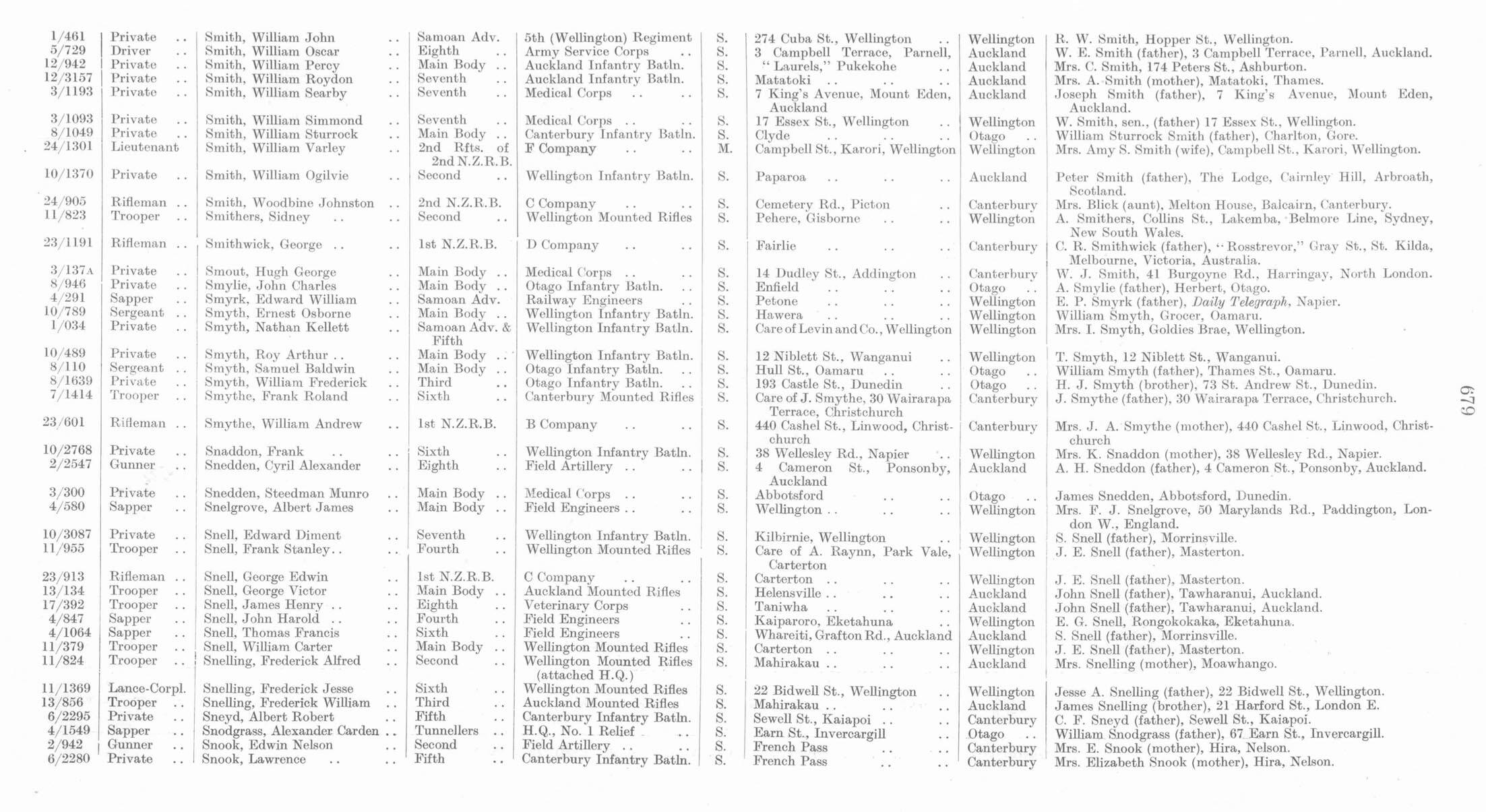 | 1/461 | Private | Smith, William John | Samoan Adv. | 5th (Wellington) Regiment | S. | 274 Cuba St., Wellington | Wellington | R. W. Smith, Hopper St., Wellington. |
|---|---|---|---|---|---|---|---|---|
| 5/729 | Driver | Smith, William Oscar | Eighth | Army Service Corps | S. | 3 Campbell Terrace, Parnell, | Auckland | W. E. Smith (father), 3 Campbell Terrace, Parnell, Auckland. |
| 12/942 | Private | Smith, William Percy | Main Body | Auckland Infantry Batln. | S. | "Laurels," Pukekohe | Auckland | Mrs. C. Smith, 174 Peters St., Ashburton. |
| 12/3157 | Private | Smith, William Roydon | Seventh | Auckland Infantry Batln. | S. | Matatoki | Auckland | Mrs. A. Smith (mother), Matatoki, Thames. |
| 3/1193 | Private | Smith, William Searby | Seventh | Medical Corps | S. | 7 King's Avenue, Mount Eden, Auckland | Auckland | Joseph Smith (father), 7 King's Avenue, Mount Eden, Auckland. |
| 3/1093 | Private | Smith, William Simmond | Seventh | Medical Corps | S. | 17 Essex St., Wellington | Wellington | W. Smith, sen., (father) 17 Essex St., Wellington. |
| 8/1049 | Private | Smith, William Sturrock | Main Body | Canterbury Infantry Batln. | S. | Clyde | Otago | William Sturrock Smith (father), Charlton, Gore. |
| 24/1301 | Lieutenant | Smith, William Varley | 2nd Rfts. of 2nd N.Z.R.B. | F Company | M. | Campbell St., Karori, Wellington | Wellington | Mrs. Amy S. Smith (wife), Campbell St., Karori, Wellington. |
| 10/1370 | Private | Smith, William Ogilvie | Second | Wellington Infantry Batln. | S. | Paparoa | Auckland | Peter Smith (father), The Lodge, Cairnley Hill, Arbroath, Scotland. |
| 24/905 | Rifleman | Smith, Woodbine Johnston | 2nd N.Z.R.B. | C Company | S. | Cemetery Rd., Picton | Canterbury | Mrs. Blick (aunt), Melton House, Balcairn, Canterbury. |
| 11/823 | Trooper | Smithers, Sidney | Second | Wellington Mounted Rifles | S. | Pehere, Gisborne | Wellington | A. Smithers, Collins St., Lakemba, Belmore Line, Sydney, New South Wales. |
| 23/1191 | Rifleman | Smithwick, George | 1st N.Z.R.B. | D Company | S. | Fairlie | Canterbury | C. R. Smithwick (father), "Rosstrevor," Gray St., St. Kilda, Melbourne, Victoria, Australia. |
| 3/137A | Private | Smout, Hugh George | Main Body | Medical Corps | S. | 14 Dudley St., Addington | Canterbury | W. J. Smith, 41 Burgoyne Rd., Harringay, North London. |
| 8/946 | Private | Smylie, John Charles | Main Body | Otago Infantry Batln. | S. | Enfield | Otago | A. Smylie (father), Herbert, Otago. |
| 4/291 | Sapper | Smyrk, Edward William | Samoan Adv. | Railway Engineers | S. | Petone | Wellington | E. P. Smyrk (father), Daily Telegraph, Napier. |
| 10/789 | Sergeant | Smyth, Ernest Osborne | Main Body | Wellington Infantry Batln. | S. | Hawera | Wellington | William Smyth, Grocer, Oamaru. |
| 1/034 | Private | Smyth, Nathan Kellett | Samoan Adv. & Fifth | Wellington Infantry Batln. | S. | Care of Levin and Co., Wellington | Wellington | Mrs. I. Smyth, Goldies Brae, Wellington. |
| 10/489 | Private | Smyth, Roy Arthur | Main Body | Wellington Infantry Batln. | S. | 12 Niblett St., Wanganui | Wellington | T. Smyth, 12 Niblett St., Wanganui. |
| 8/110 | Sergeant | Smyth, Samuel Baldwin | Main Body | Otago Infantry Batln. | S. | Hull St., Oamaru | Otago | William Smyth (father), Thames St., Oamaru. |
| 8/1639 | Private | Smyth, William Frederick | Third | Otago Infantry Batln. | S. | 193 Castle St., Dunedin | Otago | H. J. Smyth (brother), 73 St. Andrew St., Dunedin. |
| 7/1414 | Trooper | Smythe, Frank Roland | Sixth | Canterbury Mounted Rifles | S. | Care of J. Smythe, 30 Wairarapa Terrace, Christchurch | Canterbury | J. Smythe (father), 30 Wairarapa Terrace, Christchurch. |
| 23/601 | Rifleman | Smythe, William Andrew | 1st N.Z.R.B. | B Company | S. | 440 Cashel St., Linwood, Christchurch | Canterbury | Mrs. J. A. Smythe (mother), 440 Cashel St., Linwood, Christchurch |
| 10/2768 | Private | Snaddon, Frank | Sixth | Wellington Infantry Batln. | S. | 38 Wellesley Rd., Napier | Wellington | Mrs. K. Snaddon (mother), 38 Wellesley Rd., Napier. |
| 2/2547 | Gunner | Snedden, Cyril Alexander | Eighth | Field Artillery | S. | 4 Cameron St., Ponsonby, Auckland | Auckland | A. H. Sneddon (father), 4 Cameron St., Ponsonby, Auckland. |
| 3/300 | Private | Snedden, Steedman Munro | Main Body | Medical Corps | S. | Abbotsford | Otago | James Snedden, Abbotsford, Dunedin. |
| 4/580 | Sapper | Snelgrove, Albert James | Main Body | Field Engineers | S. | Wellington | Wellington | Mrs. F. J. Snelgrove, 50 Marylands Rd., Paddington, London W., England. |
| 10/3087 | Private | Snell, Edward Diment | Seventh | Wellington Infantry Batln. | S. | Kilbirnie, Wellington | Wellington | S. Snell (father), Morrinsville. |
| 11/955 | Trooper | Snell, Frank Stanley | Fourth | Wellington Mounted Rifles | S. | Care of A. Raynn, Park Vale, Carterton | Wellington | J. E. Snell (father), Masterton. |
| 23/913 | Rifleman | Snell, George Edwin | 1st N.Z.R.B. | C Company | S. | Carterton | Wellington | J. E. Snell (father), Masterton. |
| 13/134 | Trooper | Snell, George Victor | Main Body | Auckland Mounted Rifles | S. | Helensville | Auckland | John Snell (father), Tawharanui, Auckland. |
| 17/392 | Trooper | Snell, James Henry | Eighth | Veterinary Corps | S. | Taniwha | Auckland | John Snell (father), Tawharanui, Auckland. |
| 4/847 | Sapper | Snell, John Harold | Fourth | Field Engineers | S. | Kaiparoro, Eketahuna | Wellington | E. G. Snell, Rongokokaka, Eketahuna. |
| 4/1064 | Sapper | Snell, Thomas Francis | Sixth | Field Engineers | S. | Whareiti, Grafton Rd., Auckland | Auckland | S. Snell (father), Morrinsville. |
| 11/379 | Trooper | Snell, William Carter | Main Body | Wellington Mounted Rifles | S. | Carterton | Wellington | J. E. Snell (father), Masterton. |
| 11/824 | Trooper | Snelling, Frederick Alfred | Second | Wellington Mounted Rifles (attached H.Q.) | S. | Mahirakau | Auckland | Mrs. Snelling (mother), Moawhango. |
| 11/1369 | Lance-Corpl. | Snelling, Frederick Jesse | Sixth | Wellington Mounted Rifles | S. | 22 Bidwell St., Wellington | Wellington | Jesse A. Snelling (father), 22 Bidwell St., Wellington. |
| 13/856 | Trooper | Snelling, Frederick William | Third | Auckland Mounted Rifles | S. | Mahirakau | Auckland | James Snelling (brother), 21 Harford St., London E. |
| 6/2295 | Private | Sneyd, Albert Robert | Fifth | Canterbury Infantry Batln. | S. | Sewell St., Kaiapoi | Canterbury | C. F. Sneyd (father), Sewell St., Kaiapoi. |
| 4/1549 | Sapper | Snodgrass, Alexander Carden | Tunnellers | H.Q., No. 1 Relief | S. | Earn St., Invercargill | Otago | William Snodgrass (father), 67 Earn St., Invercargill. |
| 2/942 | Gunner | Snook, Edwin Nelson | Second | Field Artillery | S. | French Pass | Canterbury | Mrs. E. Snook (mother), Hira, Nelson. |
| 6/2280 | Private | Snook, Lawrence | Fifth | Canterbury Infantry Batln. | S. | French Pass | Canterbury | Mrs. Elizabeth Snook (mother), Hira, Nelson. |

679